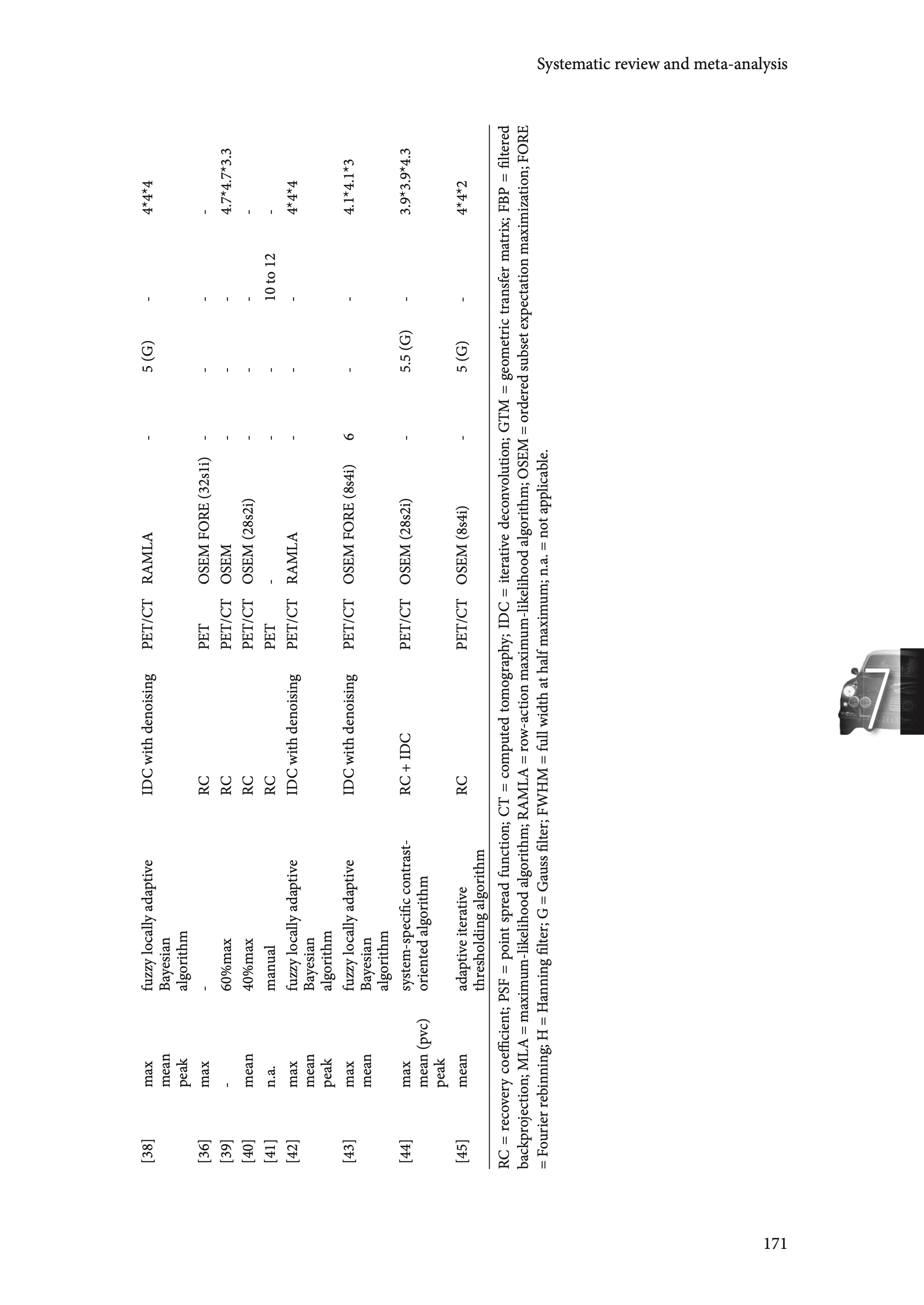 Systematic review and meta-analysis

| [38] | max mean peak | fuzzy locally adaptive Bayesian algorithm | IDC with denoising | PET/CT | RAMLA | - | 5 (G) | - | 4*4*4 |
|---|---|---|---|---|---|---|---|---|---|
| [36] | max | - | RC | PET | OSEM FORE (32s1i) | - | - | - | - |
| [39] | - | 60%max | RC | PET/CT | OSEM | - | - | - | 4.7*4.7*3.3 |
| [40] | mean | 40%max | RC | PET/CT | OSEM (28s2i) | - | - | - | - |
| [41] | n.a. | manual | RC | PET | - | - | - | 10 to 12 | - |
| [42] | max mean peak | fuzzy locally adaptive Bayesian algorithm | IDC with denoising | PET/CT | RAMLA | - | - | - | 4*4*4 |
| [43] | max mean | fuzzy locally adaptive Bayesian algorithm | IDC with denoising | PET/CT | OSEM FORE (8s4i) | 6 | - | - | 4.1*4.1*3 |
| [44] | max mean (pvc) peak | system-specific contrast-oriented algorithm | RC + IDC | PET/CT | OSEM (28s2i) | - | 5.5 (G) | - | 3.9*3.9*4.3 |
| [45] | mean | adaptive iterative thresholding algorithm | RC | PET/CT | OSEM (8s4i) | - | 5 (G) | - | 4*4*2 |

RC = recovery coefficient; PSF = point spread function; CT = computed tomography; IDC = iterative deconvolution; GTM = geometric transfer matrix; FBP = filtered backprojection; MLA = maximum-likelihood algorithm; RAMLA = row-action maximum-likelihood algorithm; OSEM = ordered subset expectation maximization; FORE = Fourier rebinning; H = Hanning filter; G = Gauss filter; FWHM = full width at half maximum; n.a. = not applicable.

7

171